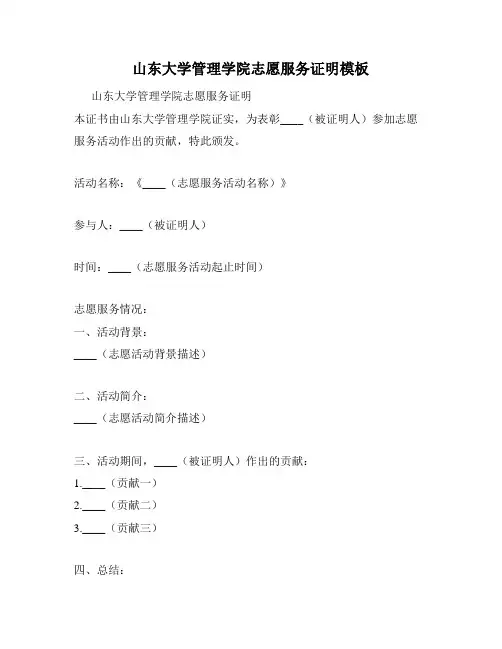 山东大学管理学院志愿服务证明模板

山东大学管理学院志愿服务证明

本证书由山东大学管理学院证实，为表彰____（被证明人）参加志愿服务活动作出的贡献，特此颁发。

活动名称：《____（志愿服务活动名称）》

参与人：____（被证明人）

时间：____（志愿服务活动起止时间）

志愿服务情况：

一、活动背景：

____（志愿活动背景描述）

二、活动简介：

____（志愿活动简介描述）

三、活动期间，____（被证明人）作出的贡献：

1.____（贡献一）

2.____（贡献二）

3.____（贡献三）

四、总结：